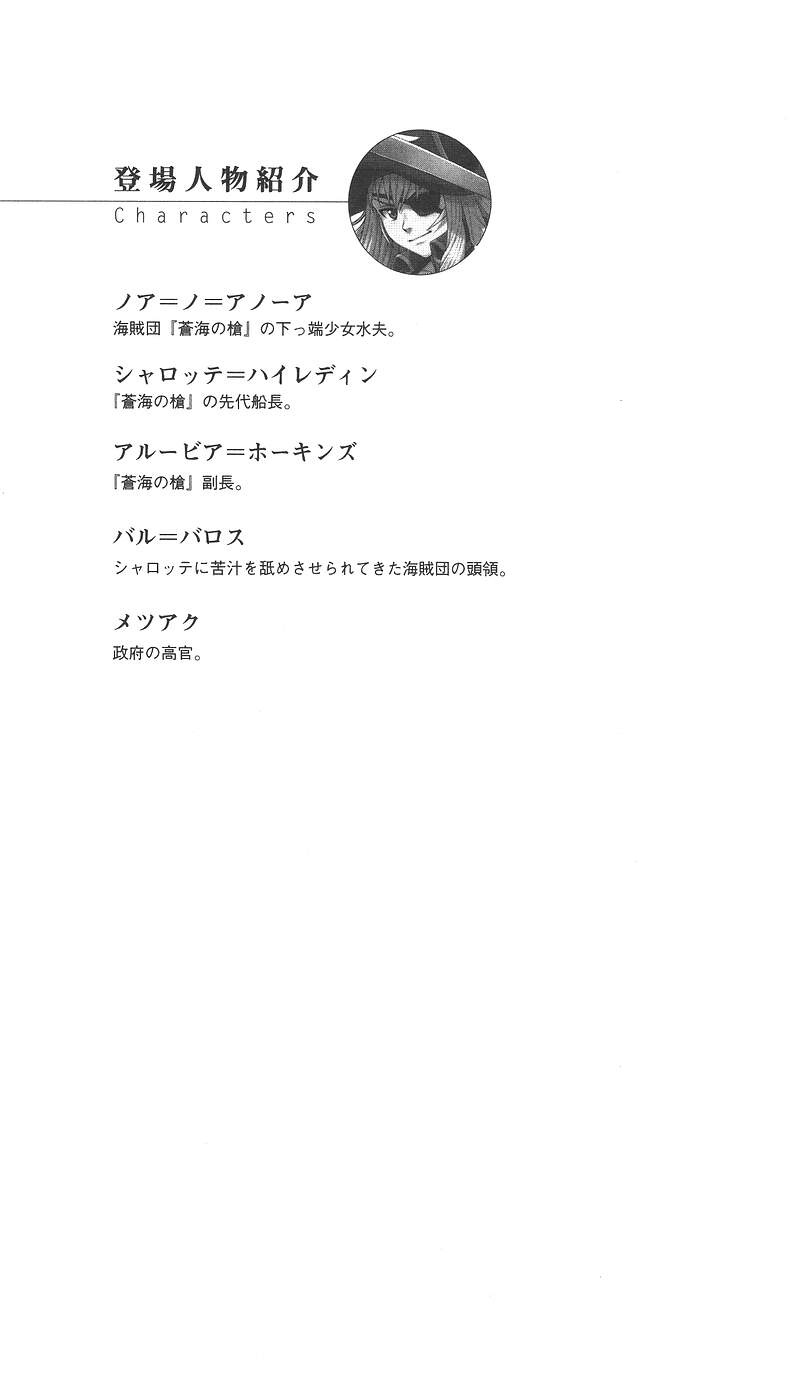 登場人物紹介
Characters

ノア＝ノ＝アノーア
海賊団『蒼海の槍』の下っ端少女水夫。

シャロッテ＝ハイレディン
『蒼海の槍』の先代船長。

アルービア＝ホーキンズ
『蒼海の槍』副長。

バル＝バロス
シャロッテに苦汁を舐めさせられてきた海賊団の頭領。

メツアク
政府の高官。